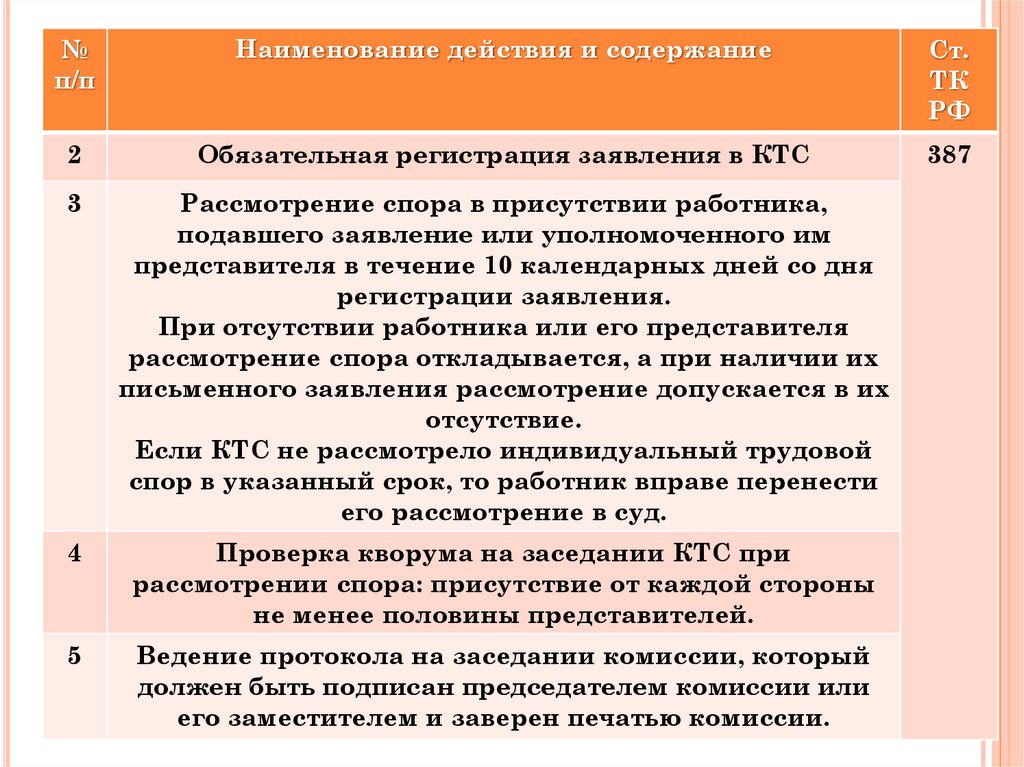 | № п/п | Наименование действия и содержание | Ст. ТК РФ |
|---|---|---|
| 2 | Обязательная регистрация заявления в КТС | 387 |
| 3 | Рассмотрение спора в присутствии работника, подавшего заявление или уполномоченного им представителя в течение 10 календарных дней со дня регистрации заявления. При отсутствии работника или его представителя рассмотрение спора откладывается, а при наличии их письменного заявления рассмотрение допускается в их отсутствие. Если КТС не рассмотрело индивидуальный трудовой спор в указанный срок, то работник вправе перенести его рассмотрение в суд. | |
| 4 | Проверка кворума на заседании КТС при рассмотрении спора: присутствие от каждой стороны не менее половины представителей. | |
| 5 | Ведение протокола на заседании комиссии, который должен быть подписан председателем комиссии или его заместителем и заверен печатью комиссии. | |